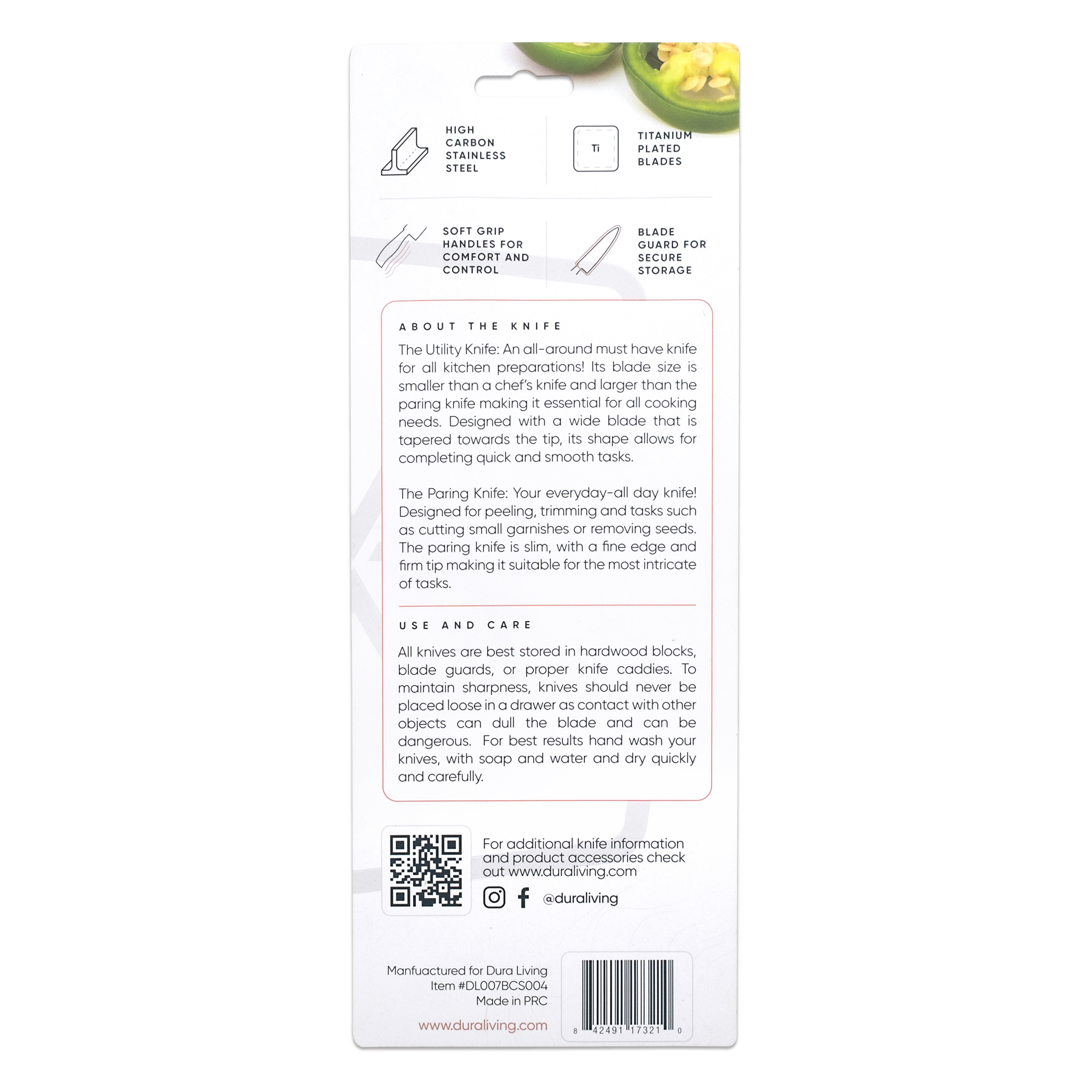 HIGH CARBON STAINLESS STEEL

Ti

TITANIUM PLATED BLADES

SOFT GRIP HANDLES FOR COMFORT AND CONTROL

BLADE GUARD FOR SECURE STORAGE

ABOUT THE KNIFE

The Utility Knife: An all-around must have knife for all kitchen preparations! Its blade size is smaller than a chef's knife and larger than the paring knife making it essential for all cooking needs. Designed with a wide blade that is tapered towards the tip, its shape allows for completing quick and smooth tasks.

The Paring Knife: Your everyday-all day knife! Designed for peeling, trimming and tasks such as cutting small garnishes or removing seeds. The paring knife is slim, with a fine edge and firm tip making it suitable for the most intricate of tasks.

USE AND CARE

All knives are best stored in hardwood blocks, blade guards, or proper knife caddies. To maintain sharpness, knives should never be placed loose in a drawer as contact with other objects can dull the blade and can be dangerous. For best results hand wash your knives, with soap and water and dry quickly and carefully.

For additional knife information and product accessories check out www.duraliving.com

@duraliving

Manfuactured for Dura Living
Item #DL007BCS004
Made in PRC

www.duraliving.com

8 42491 17321 0